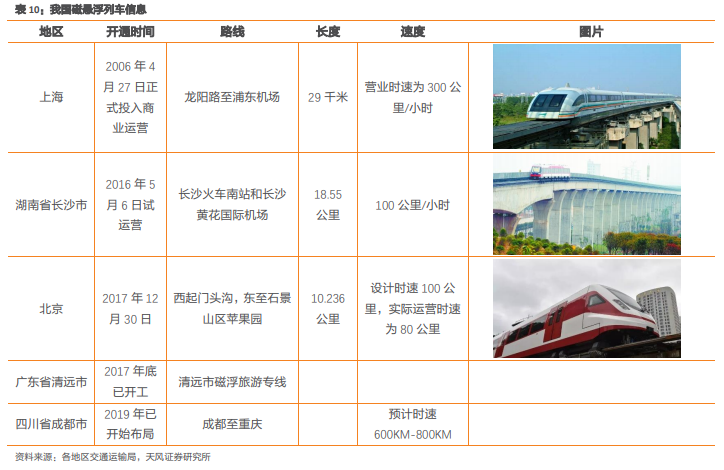 表10：我国磁悬浮列车信息

| 地区 | 开通时间 | 路线 | 长度 | 速度 | 图片 |
|---|---|---|---|---|---|
| 上海 | 2006年4月27日正式投入商业运营 | 龙阳路至浦东机场 | 29千米 | 营业时速为300公里/小时 | |
| 湖南省长沙市 | 2016年5月6日试运营 | 长沙火车南站和长沙黄花国际机场 | 18.55公里 | 100公里/小时 | |
| 北京 | 2017年12月30日 | 西起门头沟，东至石景山区苹果园 | 10.236公里 | 设计时速100公里，实际运营时速为80公里 | |
| 广东省清远市 | 2017年底已开工 | 清远市磁浮旅游专线 | | | |
| 四川省成都市 | 2019年已开始布局 | 成都至重庆 | | 预计时速600KM-800KM | |

资料来源：各地区交通运输局，天风证券研究所